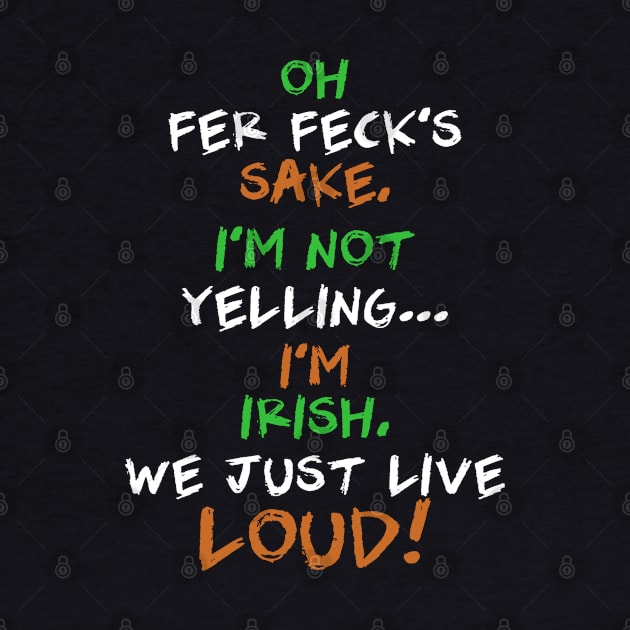 OH
FER FECK'S
SAKE.
I'M NOT
YELLING...
I'M
IRISH.
WE JUST LIVE
LOUD!